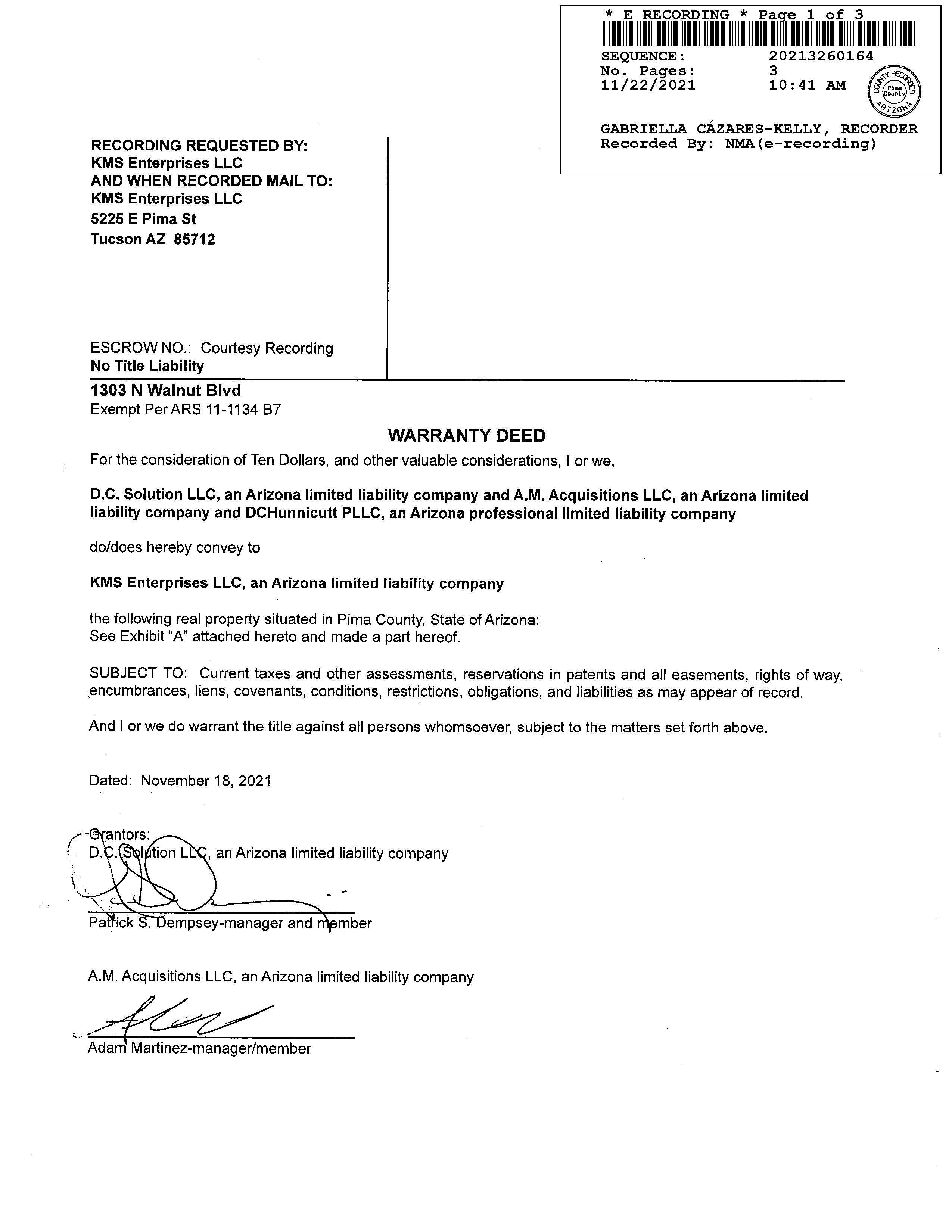 * E RECORDING * Page 1 of 3
SEQUENCE: 20213260164
No. Pages: 3
11/22/2021 10:41 AM

COUNTY RECORDER Pima County ARIZONA

GABRIELLA CÁZARES-KELLY, RECORDER
Recorded By: NMA(e-recording)

RECORDING REQUESTED BY:
KMS Enterprises LLC
AND WHEN RECORDED MAIL TO:
KMS Enterprises LLC
5225 E Pima St
Tucson AZ 85712

ESCROW NO.: Courtesy Recording
No Title Liability

1303 N Walnut Blvd
Exempt Per ARS 11-1134 B7

WARRANTY DEED

For the consideration of Ten Dollars, and other valuable considerations, I or we,

D.C. Solution LLC, an Arizona limited liability company and A.M. Acquisitions LLC, an Arizona limited liability company and DCHunnicutt PLLC, an Arizona professional limited liability company

do/does hereby convey to

KMS Enterprises LLC, an Arizona limited liability company

the following real property situated in Pima County, State of Arizona:
See Exhibit "A" attached hereto and made a part hereof.

SUBJECT TO: Current taxes and other assessments, reservations in patents and all easements, rights of way, encumbrances, liens, covenants, conditions, restrictions, obligations, and liabilities as may appear of record.

And I or we do warrant the title against all persons whomsoever, subject to the matters set forth above.

Dated: November 18, 2021

Grantors:
D.C. Solution LLC, an Arizona limited liability company

Patrick S. Dempsey-manager and member

A.M. Acquisitions LLC, an Arizona limited liability company

Adam Martinez-manager/member